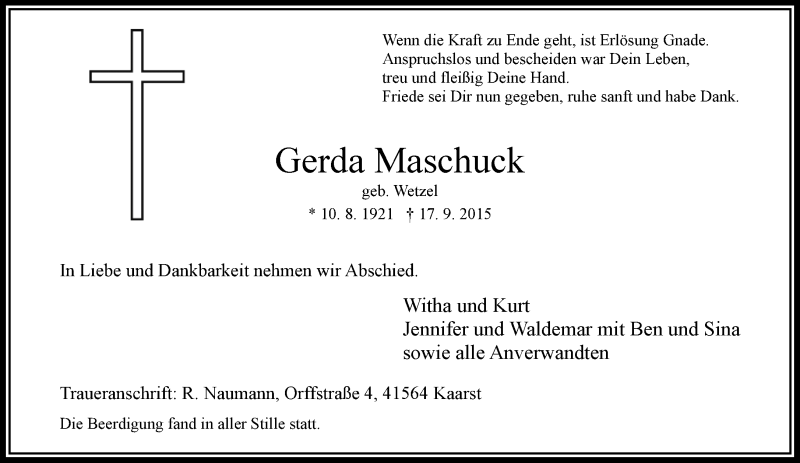 Wenn die Kraft zu Ende geht, ist Erlösung Gnade.
Anspruchslos und bescheiden war Dein Leben,
treu und fleißig Deine Hand.
Friede sei Dir nun gegeben, ruhe sanft und habe Dank.

Gerda Maschuck

geb. Wetzel

* 10. 8. 1921 † 17. 9. 2015

In Liebe und Dankbarkeit nehmen wir Abschied.

Witha und Kurt
Jennifer und Waldemar mit Ben und Sina
sowie alle Anverwandten

Traueranschrift: R. Naumann, Orffstraße 4, 41564 Kaarst

Die Beerdigung fand in aller Stille statt.